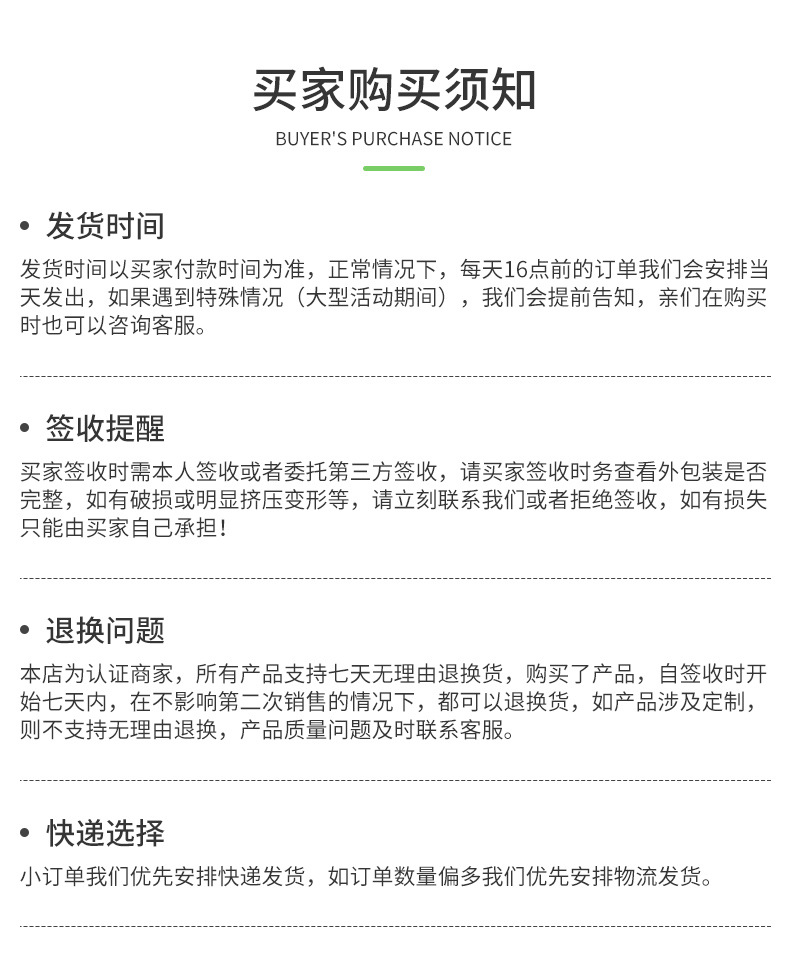 买家购买须知

BUYER'S PURCHASE NOTICE

• 发货时间

发货时间以买家付款时间为准，正常情况下，每天16点前的订单我们会安排当天发出，如果遇到特殊情况（大型活动期间），我们会提前告知，亲们在购买时也可以咨询客服。

• 签收提醒

买家签收时需本人签收或者委托第三方签收，请买家签收时务查看外包装是否完整，如有破损或明显挤压变形等，请立刻联系我们或者拒绝签收，如有损失只能由买家自己承担！

• 退换问题

本店为认证商家，所有产品支持七天无理由退换货，购买了产品，自签收时开始七天内，在不影响第二次销售的情况下，都可以退换货，如产品涉及定制，则不支持无理由退换，产品质量问题及时联系客服。

• 快递选择

小订单我们优先安排快递发货，如订单数量偏多我们优先安排物流发货。